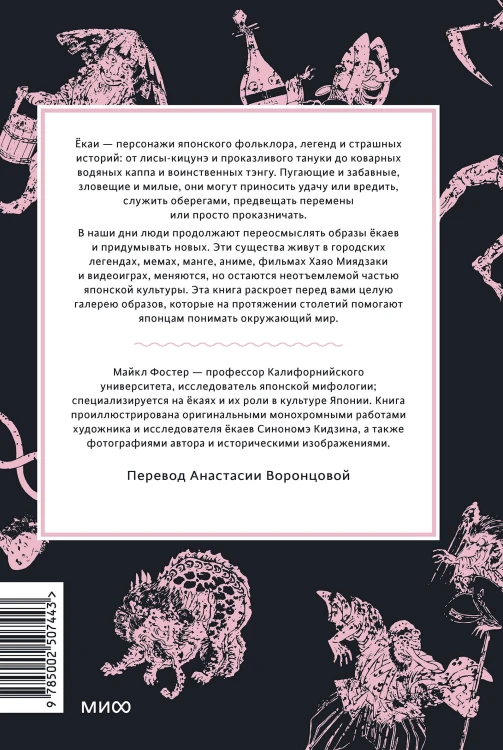 Ёкаи — персонажи японского фольклора, легенд и страшных историй: от лисы-кицунэ и проказливого тануки до коварных водяных каппа и воинственных тэнгу. Пугающие и забавные, зловещие и милые, они могут приносить удачу или вредить, служить оберегами, предвещать перемены или просто проказничать.

В наши дни люди продолжают переосмыслять образы ёкаев и придумывать новых. Эти существа живут в городских легендах, мемах, манге, аниме, фильмах Хаяо Миядзаки и видеоиграх, меняются, но остаются неотъемлемой частью японской культуры. Эта книга раскроет перед вами целую галерею образов, которые на протяжении столетий помогают японцам понимать окружающий мир.

Майкл Фостер — профессор Калифорнийского университета, исследователь японской мифологии; специализируется на ёкаях и их роли в культуре Японии. Книга проиллюстрирована оригинальными монохромными работами художника и исследователя ёкаев Синономэ Кидзина, а также фотографиями автора и историческими изображениями.

Перевод Анастасии Воронцовой

9 785002 507443 >

МИФ